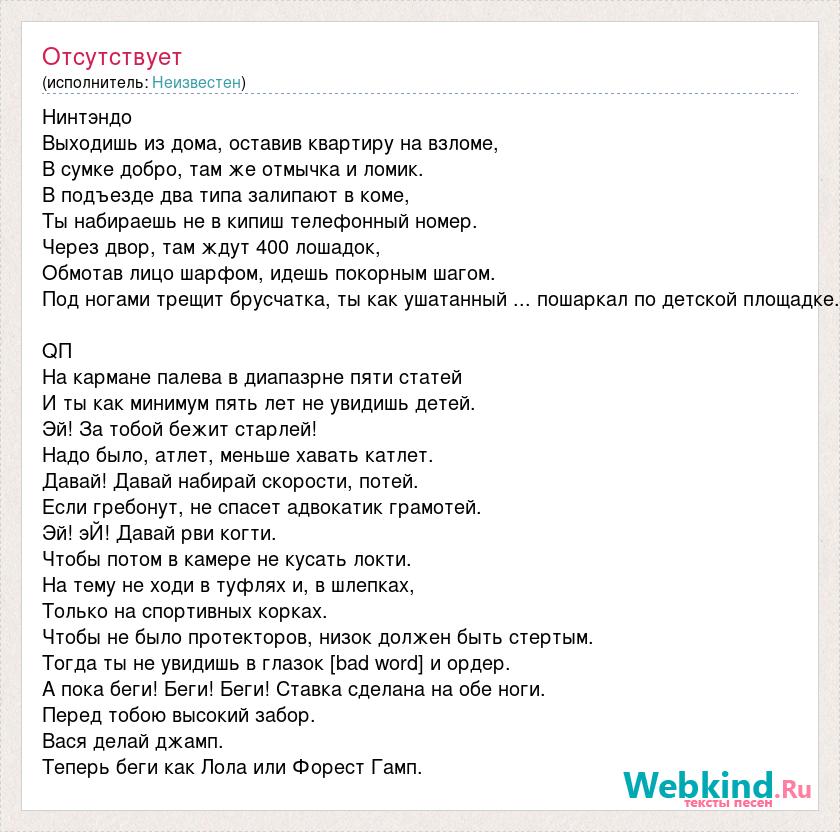 Отсутствует
(исполнитель: Неизвестен)

Нинтэндо
Выходишь из дома, оставив квартиру на взломе,
В сумке добро, там же отмычка и ломик.
В подъезде два типа залипают в коме,
Ты набираешь не в кипиш телефонный номер.
Через двор, там ждут 400 лошадок,
Обмотав лицо шарфом, идешь покорным шагом.
Под ногами трещит брусчатка, ты как ушатанный ... пошаркал по детской площадке.

QП
На кармане палева в диапазрне пяти статей
И ты как минимум пять лет не увидишь детей.
Эй! За тобой бежит старлей!
Надо было, атлет, меньше хавать катлет.
Давай! Давай набирай скорости, потей.
Если гребонут, не спасет адвокатик грамотей.
Эй! эЙ! Давай рви когти.
Чтобы потом в камере не кусать локти.
На тему не ходи в туфлях и, в шлепках,
Только на спортивных корках.
Чтобы не было протекторов, низок должен быть стертым.
Тогда ты не увидишь в глазок [bad word] и ордер.
А пока беги! Беги! Беги! Ставка сделана на обе ноги.
Перед тобою высокий забор.
Вася делай джамп.
Теперь беги как Лола или Форест Гамп.

Webkind.Ru
тексты песен